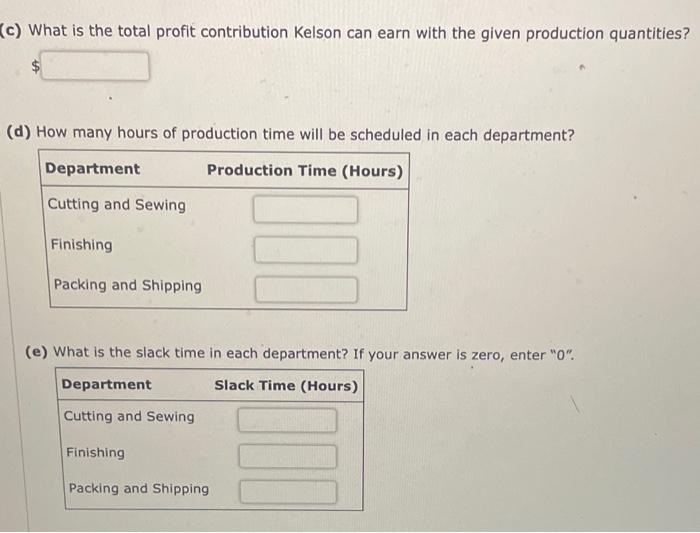 (c) What is the total profit contribution Kelson can earn with the given production quantities?

$

(d) How many hours of production time will be scheduled in each department?

| Department | Production Time (Hours) |
|---|---|
| Cutting and Sewing | |
| Finishing | |
| Packing and Shipping | |

(e) What is the slack time in each department? If your answer is zero, enter "0".

| Department | Slack Time (Hours) |
|---|---|
| Cutting and Sewing | |
| Finishing | |
| Packing and Shipping | |